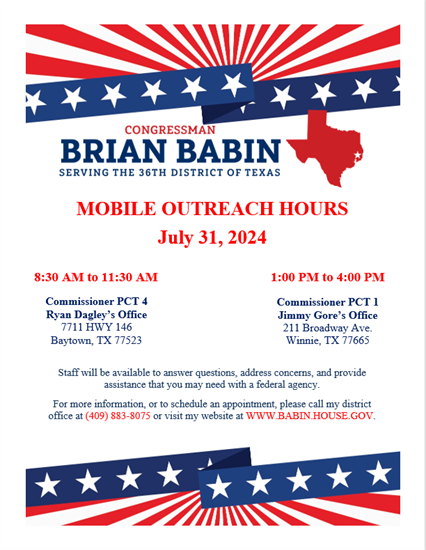 CONGRESSMAN
BRIAN BABIN
SERVING THE 36TH DISTRICT OF TEXAS

MOBILE OUTREACH HOURS
July 31, 2024

8:30 AM to 11:30 AM

Commissioner PCT 4
Ryan Dagley's Office
7711 HWY 146
Baytown, TX 77523

1:00 PM to 4:00 PM

Commissioner PCT 1
Jimmy Gore's Office
211 Broadway Ave.
Winnie, TX 77665

Staff will be available to answer questions, address concerns, and provide assistance that you may need with a federal agency.

For more information, or to schedule an appointment, please call my district office at (409) 883-8075 or visit my website at WWW.BABIN.HOUSE.GOV.